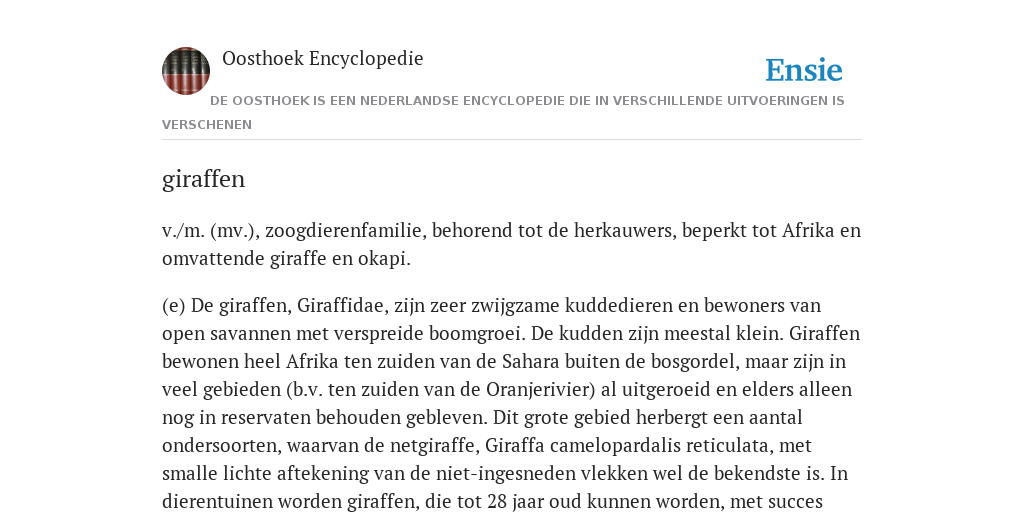 Oosthoek Encyclopedie

Ensie

DE OOSTHOEK IS EEN NEDERLANDSE ENCYCLOPEDIE DIE IN VERSCHILLENDE UITVOERINGEN IS VERSCHENEN

giraffen

v./m. (mv.), zoogdierenfamilie, behorend tot de herkauwers, beperkt tot Afrika en omvattende giraffe en okapi.

(e) De giraffen, Giraffidae, zijn zeer zwijgzame kuddedieren en bewoners van open savannen met verspreide boomgroei. De kudden zijn meestal klein. Giraffen bewonen heel Afrika ten zuiden van de Sahara buiten de bosgordel, maar zijn in veel gebieden (b.v. ten zuiden van de Oranjerivier) al uitgeroeid en elders alleen nog in reservaten behouden gebleven. Dit grote gebied herbergt een aantal ondersoorten, waarvan de netgiraffe, Giraffa camelopardalis reticulata, met smalle lichte aftekening van de niet-ingesneden vlekken wel de bekendste is. In dierentuinen worden giraffen, die tot 28 jaar oud kunnen worden, met succes